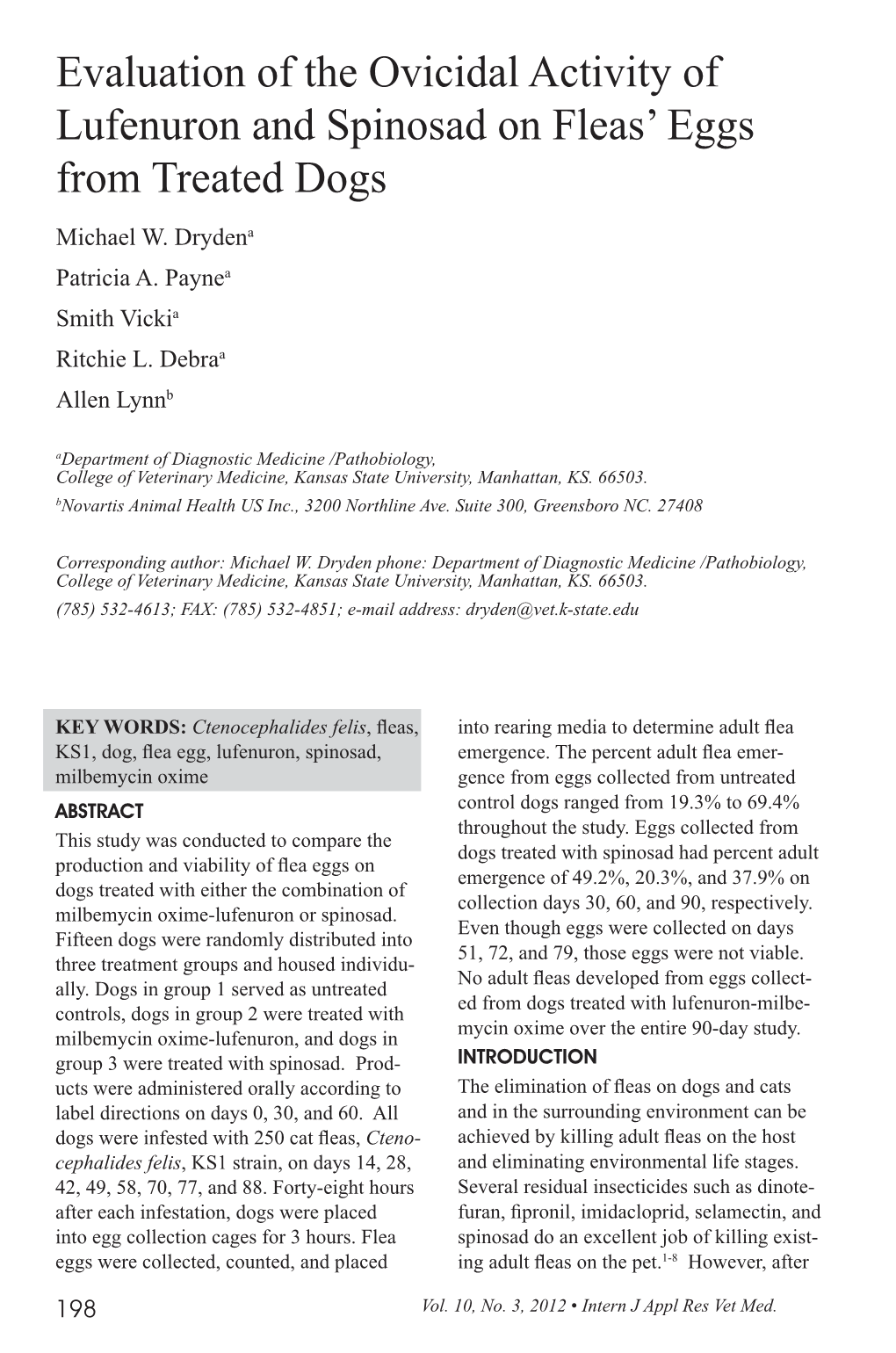 Evaluation of the Ovicidal Activity of Lufenuron and Spinosad on Fleas' Eggs from Treated Dogs

Michael W. Dryden$^a$
Patricia A. Payne$^a$
Smith Vicki$^a$
Ritchie L. Debra$^a$
Allen Lynn$^b$

$^a$Department of Diagnostic Medicine /Pathobiology, College of Veterinary Medicine, Kansas State University, Manhattan, KS. 66503.
$^b$Novartis Animal Health US Inc., 3200 Northline Ave. Suite 300, Greensboro NC. 27408

Corresponding author: Michael W. Dryden phone: Department of Diagnostic Medicine /Pathobiology, College of Veterinary Medicine, Kansas State University, Manhattan, KS. 66503.
(785) 532-4613; FAX: (785) 532-4851; e-mail address: dryden@vet.k-state.edu

KEY WORDS: Ctenocephalides felis, fleas, KS1, dog, flea egg, lufenuron, spinosad, milbemycin oxime

ABSTRACT
This study was conducted to compare the production and viability of flea eggs on dogs treated with either the combination of milbemycin oxime-lufenuron or spinosad. Fifteen dogs were randomly distributed into three treatment groups and housed individually. Dogs in group 1 served as untreated controls, dogs in group 2 were treated with milbemycin oxime-lufenuron, and dogs in group 3 were treated with spinosad. Products were administered orally according to label directions on days 0, 30, and 60. All dogs were infested with 250 cat fleas, Ctenocephalides felis, KS1 strain, on days 14, 28, 42, 49, 58, 70, 77, and 88. Forty-eight hours after each infestation, dogs were placed into egg collection cages for 3 hours. Flea eggs were collected, counted, and placed into rearing media to determine adult flea emergence. The percent adult flea emergence from eggs collected from untreated control dogs ranged from 19.3% to 69.4% throughout the study. Eggs collected from dogs treated with spinosad had percent adult emergence of 49.2%, 20.3%, and 37.9% on collection days 30, 60, and 90, respectively. Even though eggs were collected on days 51, 72, and 79, those eggs were not viable. No adult fleas developed from eggs collected from dogs treated with lufenuron-milbemycin oxime over the entire 90-day study.

INTRODUCTION
The elimination of fleas on dogs and cats and in the surrounding environment can be achieved by killing adult fleas on the host and eliminating environmental life stages. Several residual insecticides such as dinotefuran, fipronil, imidacloprid, selamectin, and spinosad do an excellent job of killing existing adult fleas on the pet.$^{1-8}$ However, after

198

Vol. 10, No. 3, 2012 • Intern J Appl Res Vet Med.